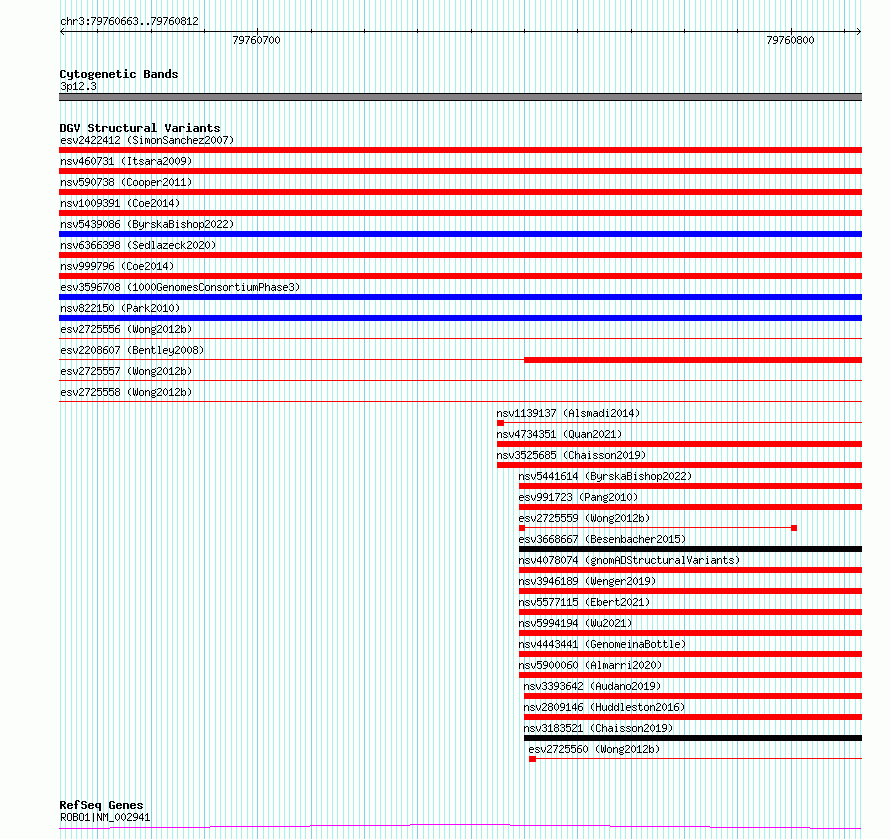 chr3:79760663..79760812

79760700

79760800

Cytogenetic Bands
3p12.3

DGV Structural Variants
esv2422412 (SimonSanchez2007)
nsv460731 (Itsara2009)
nsv590738 (Cooper2011)
nsv1009391 (Coe2014)
nsv5439086 (ByrskaBishop2022)
nsv6366398 (Sedlazeck2020)
nsv999796 (Coe2014)
esv3596708 (1000GenomesConsortiumPhase3)
nsv822150 (Park2010)
esv2725556 (Wong2012b)
esv2208607 (Bentley2008)
esv2725557 (Wong2012b)
esv2725558 (Wong2012b)
nsv1139137 (Alsmadi2014)
nsv4734351 (Quan2021)
nsv3525685 (Chaisson2019)
nsv5441614 (ByrskaBishop2022)
esv991723 (Pang2010)
esv2725559 (Wong2012b)
esv3668667 (Besenbacher2015)
nsv4078074 (gnomADStructuralVariants)
nsv3946189 (Wenger2019)
nsv5577115 (Ebert2021)
nsv5994194 (Wu2021)
nsv4443441 (GenomeinaBottle)
nsv5900060 (Almarri2020)
nsv3393642 (Audano2019)
nsv2809146 (Huddleston2016)
nsv3183521 (Chaisson2019)
esv2725560 (Wong2012b)

RefSeq Genes
ROBO1|NM_002941